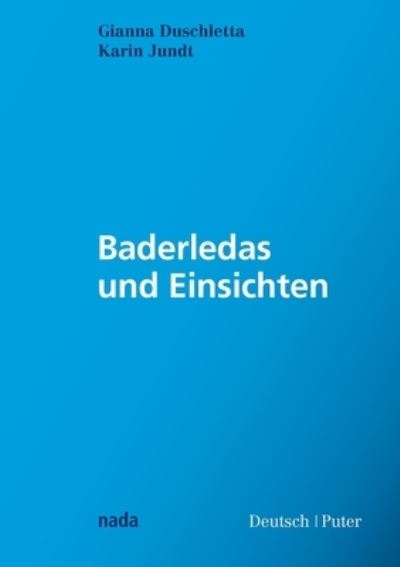 Gianna Duschletta
Karin Jundt

Baderledas
und Einsichten

nada

Deutsch | Puter